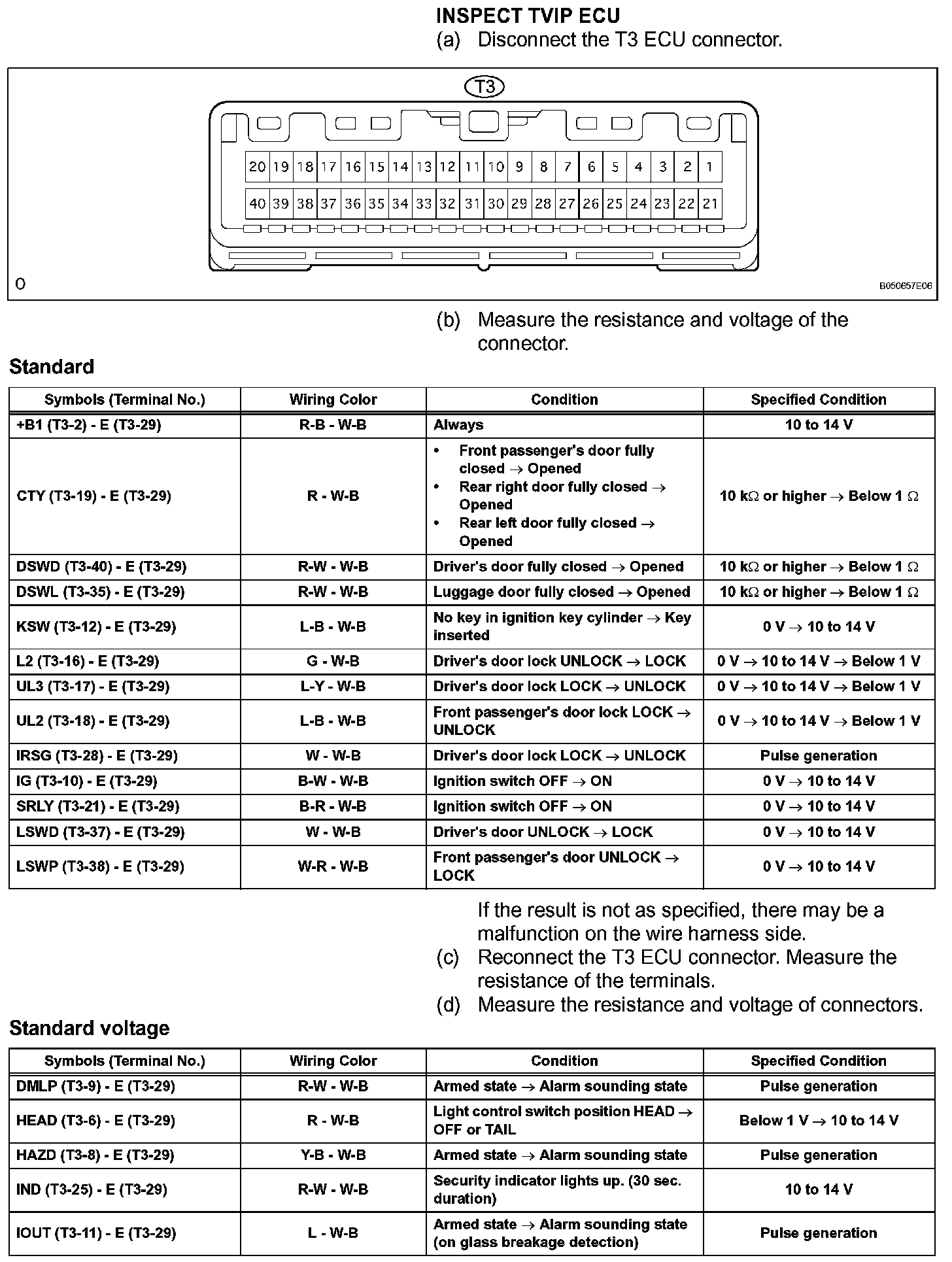 INSPECT TVIP ECU
(a) Disconnect the T3 ECU connector.

T3

20 19 18 17 16 15 14 13 12 11 10 9 8 7 6 5 4 3 2 1

40 39 38 37 36 35 34 33 32 31 30 29 28 27 26 25 24 23 22 21

O

B050657E06

(b) Measure the resistance and voltage of the connector.

Standard

| Symbols (Terminal No.) | Wiring Color | Condition | Specified Condition |
|---|---|---|---|
| +B1 (T3-2) - E (T3-29) | R-B - W-B | Always | 10 to 14 V |
| CTY (T3-19) - E (T3-29) | R - W-B | • Front passenger's door fully closed → Opened • Rear right door fully closed → Opened • Rear left door fully closed → Opened | 10 kΩ or higher → Below 1 Ω |
| DSWD (T3-40) - E (T3-29) | R-W - W-B | Driver's door fully closed → Opened | 10 kΩ or higher → Below 1 Ω |
| DSWL (T3-35) - E (T3-29) | R-W - W-B | Luggage door fully closed → Opened | 10 kΩ or higher → Below 1 Ω |
| KSW (T3-12) - E (T3-29) | L-B - W-B | No key in ignition key cylinder → Key inserted | 0 V → 10 to 14 V |
| L2 (T3-16) - E (T3-29) | G - W-B | Driver's door lock UNLOCK → LOCK | 0 V → 10 to 14 V → Below 1 V |
| UL3 (T3-17) - E (T3-29) | L-Y - W-B | Driver's door lock LOCK → UNLOCK | 0 V → 10 to 14 V → Below 1 V |
| UL2 (T3-18) - E (T3-29) | L-B - W-B | Front passenger's door lock LOCK → UNLOCK | 0 V → 10 to 14 V → Below 1 V |
| IRSG (T3-28) - E (T3-29) | W - W-B | Driver's door lock LOCK → UNLOCK | Pulse generation |
| IG (T3-10) - E (T3-29) | B-W - W-B | Ignition switch OFF → ON | 0 V → 10 to 14 V |
| SRLY (T3-21) - E (T3-29) | B-R - W-B | Ignition switch OFF → ON | 0 V → 10 to 14 V |
| LSWD (T3-37) - E (T3-29) | W - W-B | Driver's door UNLOCK → LOCK | 0 V → 10 to 14 V |
| LSWP (T3-38) - E (T3-29) | W-R - W-B | Front passenger's door UNLOCK → LOCK | 0 V → 10 to 14 V |

If the result is not as specified, there may be a malfunction on the wire harness side.
(c) Reconnect the T3 ECU connector. Measure the resistance of the terminals.
(d) Measure the resistance and voltage of connectors.

Standard voltage

| Symbols (Terminal No.) | Wiring Color | Condition | Specified Condition |
|---|---|---|---|
| DMLP (T3-9) - E (T3-29) | R-W - W-B | Armed state → Alarm sounding state | Pulse generation |
| HEAD (T3-6) - E (T3-29) | R - W-B | Light control switch position HEAD → OFF or TAIL | Below 1 V → 10 to 14 V |
| HAZD (T3-8) - E (T3-29) | Y-B - W-B | Armed state → Alarm sounding state | Pulse generation |
| IND (T3-25) - E (T3-29) | R-W - W-B | Security indicator lights up. (30 sec. duration) | 10 to 14 V |
| IOUT (T3-11) - E (T3-29) | L - W-B | Armed state → Alarm sounding state (on glass breakage detection) | Pulse generation |